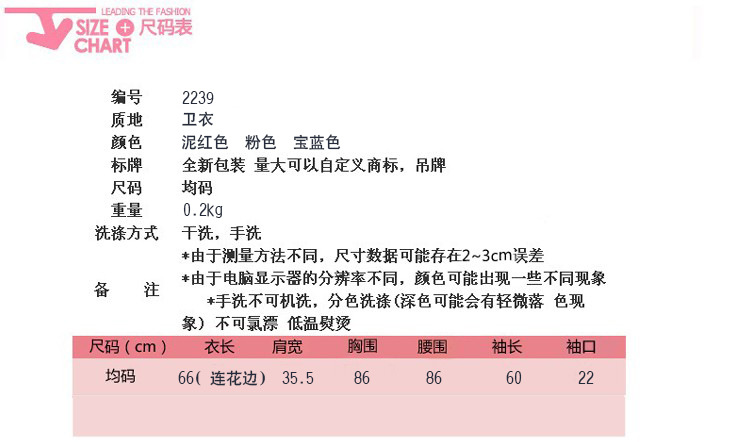 LEADING THE FASHION
SIZE CHART + 尺码表

编号 2239
质地 卫衣
颜色 泥红色 粉色 宝蓝色
标牌 全新包装 量大可以自定义商标，吊牌
尺码 均码
重量 0.2kg
洗涤方式 干洗，手洗
备 注 *由于测量方法不同，尺寸数据可能存在2~3cm误差
*由于电脑显示器的分辨率不同，颜色可能出现一些不同现象
*手洗不可机洗，分色洗涤(深色可能会有轻微落 色现象) 不可氯漂 低温熨烫

| 尺码（cm） | 衣长 | 肩宽 | 胸围 | 腰围 | 袖长 | 袖口 |
|---|---|---|---|---|---|---|
| 均码 | 66( 连花边) | 35.5 | 86 | 86 | 60 | 22 |